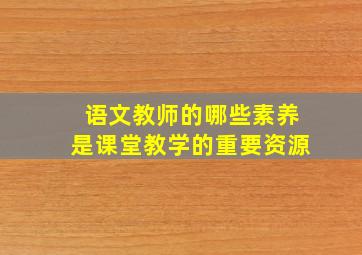 语文教师的哪些素养
是课堂教学的重要资源